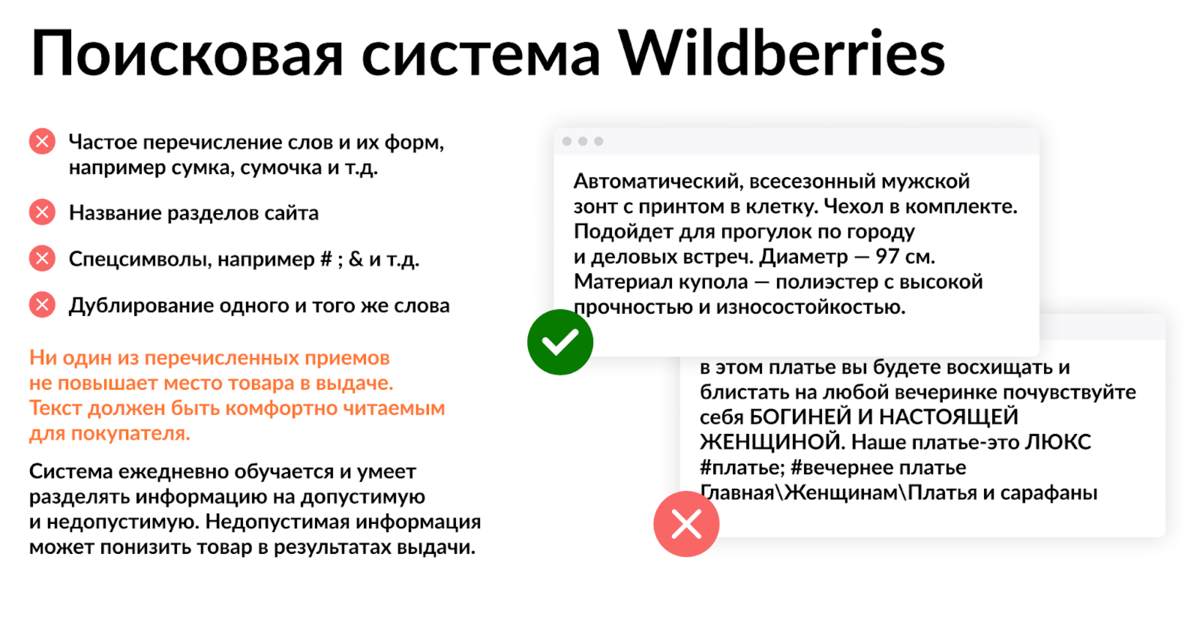 Поисковая система Wildberries

Частое перечисление слов и их форм, например сумка, сумочка и т.д.

Название разделов сайта

Спецсимволы, например # ; & и т.д.

Дублирование одного и того же слова

Ни один из перечисленных приемов не повышает место товара в выдаче. Текст должен быть комфортно читаемым для покупателя.

Система ежедневно обучается и умеет разделять информацию на допустимую и недопустимую. Недопустимая информация может понизить товар в результатах выдачи.

Автоматический, всесезонный мужской зонт с принтом в клетку. Чехол в комплекте. Подойдет для прогулок по городу и деловых встреч. Диаметр — 97 см. Материал купола — полиэстер с высокой прочностью и износостойкостью.

в этом платье вы будете восхищать и блистать на любой вечеринке почувствуйте себя БОГИНЕЙ И НАСТОЯЩЕЙ ЖЕНЩИНОЙ. Наше платье-это ЛЮКС #платье; #вечернее платье Главная\Женщинам\Платья и сарафаны